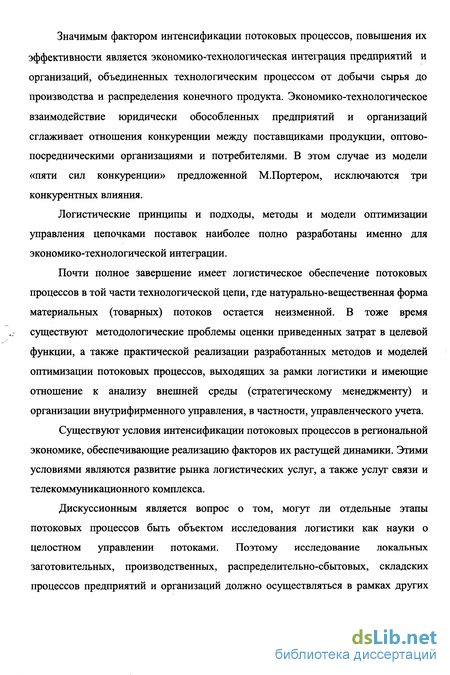 Значимым фактором интенсификации потоковых процессов, повышения их эффективности является экономико-технологическая интеграция предприятий и организаций, объединенных технологическим процессом от добычи сырья до производства и распределения конечного продукта. Экономико-технологическое взаимодействие юридически обособленных предприятий и организаций сглаживает отношения конкуренции между поставщиками продукции, оптово-посредническими организациями и потребителями. В этом случае из модели «пяти сил конкуренции» предложенной М.Портером, исключаются три конкурентных влияния.

Логистические принципы и подходы, методы и модели оптимизации управления цепочками поставок наиболее полно разработаны именно для экономико-технологической интеграции.

Почти полное завершение имеет логистическое обеспечение потоковых процессов в той части технологической цепи, где натурально-вещественная форма материальных (товарных) потоков остается неизменной. В тоже время существуют методологические проблемы оценки приведенных затрат в целевой функции, а также практической реализации разработанных методов и моделей оптимизации потоковых процессов, выходящих за рамки логистики и имеющие отношение к анализу внешней среды (стратегическому менеджменту) и организации внутрифирменного управления, в частности, управленческого учета.

Существуют условия интенсификации потоковых процессов в региональной экономике, обеспечивающие реализацию факторов их растущей динамики. Этими условиями являются развитие рынка логистических услуг, а также услуг связи и телекоммуникационного комплекса.

Дискуссионным является вопрос о том, могут ли отдельные этапы потоковых процессов быть объектом исследования логистики как науки о целостном управлении потоками. Поэтому исследование локальных заготовительных, производственных, распределительно-сбытовых, складских процессов предприятий и организаций должно осуществляться в рамках других

dsLib.net
библиотека диссертаций